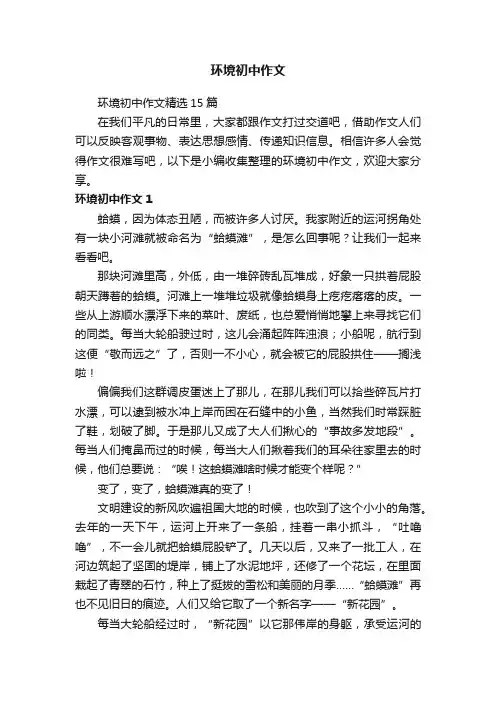 环境初中作文

环境初中作文精选 15 篇

在我们平凡的日常里，大家都跟作文打过交道吧，借助作文人们可以反映客观事物、表达思想感情、传递知识信息。相信许多人会觉得作文很难写吧，以下是小编收集整理的环境初中作文，欢迎大家分享。

环境初中作文 1

蛤蟆，因为体态丑陋，而被许多人讨厌。我家附近的运河拐角处有一块小河滩就被命名为“蛤蟆滩”，是怎么回事呢？让我们一起来看看吧。

那块河滩里高，外低，由一堆碎砖乱瓦堆成，好象一只拱着屁股朝天蹲着的蛤蟆。河滩上一堆堆垃圾就像蛤蟆身上疙疙瘩瘩的皮。一些从上游顺水漂浮下来的菜叶、废纸，也总爱悄悄地攀上来寻找它们的同类。每当大轮船驶过时，这儿会涌起阵阵浊浪；小船呢，航行到这便“敬而远之”了，否则一不小心，就会被它的屁股拱住——搁浅啦！

偏偏我们这群调皮蛋迷上了那儿，在那儿我们可以拾些碎瓦片打水漂，可以逮到被水冲上岸而困在石缝中的小鱼，当然我们时常踩脏了鞋，划破了脚。于是那儿又成了大人们揪心的“事故多发地段”。每当人们掩鼻而过的时候，每当大人们揪着我们的耳朵往家里去的时候，他们总要说：“唉！这蛤蟆滩啥时候才能变个样呢？”

变了，变了，蛤蟆滩真的变了！

文明建设的新风吹遍祖国大地的时候，也吹到了这个小小的角落。去年的一天下午，运河上开来了一条船，挂着一串小抓斗，“吐噜噜”，不一会儿就把蛤蟆屁股铲了。几天以后，又来了一批工人，在河边筑起了坚固的堤岸，铺上了水泥地坪，还修了一个花坛，在里面栽起了青翠的石竹，种上了挺拔的雪松和美丽的月季……“蛤蟆滩”再也不见旧日的痕迹。人们又给它取了一个新名字——“新花园”。

每当大轮船经过时，“新花园”以它那伟岸的身躯，承受运河的